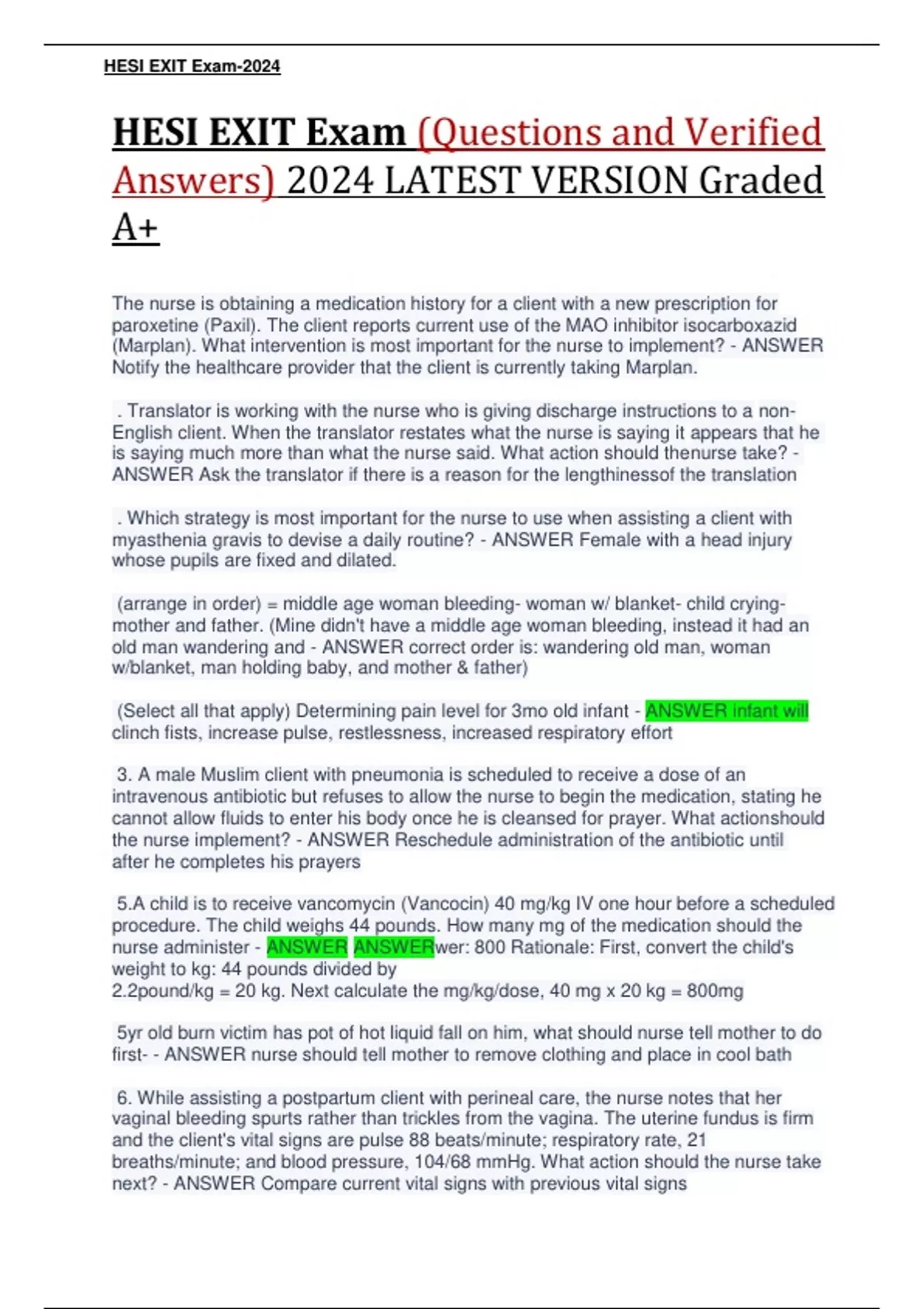 HESI EXIT Exam-2024

HESI EXIT Exam (Questions and Verified Answers) 2024 LATEST VERSION Graded A+

The nurse is obtaining a medication history for a client with a new prescription for paroxetine (Paxil). The client reports current use of the MAO inhibitor isocarboxazid (Marplan). What intervention is most important for the nurse to implement? - ANSWER Notify the healthcare provider that the client is currently taking Marplan.

. Translator is working with the nurse who is giving discharge instructions to a non-English client. When the translator restates what the nurse is saying it appears that he is saying much more than what the nurse said. What action should thenurse take? - ANSWER Ask the translator if there is a reason for the lengthinessof the translation

. Which strategy is most important for the nurse to use when assisting a client with myasthenia gravis to devise a daily routine? - ANSWER Female with a head injury whose pupils are fixed and dilated.

(arrange in order) = middle age woman bleeding- woman w/ blanket- child crying- mother and father. (Mine didn't have a middle age woman bleeding, instead it had an old man wandering and - ANSWER correct order is: wandering old man, woman w/blanket, man holding baby, and mother & father)

(Select all that apply) Determining pain level for 3mo old infant - ANSWER infant will clinch fists, increase pulse, restlessness, increased respiratory effort

3. A male Muslim client with pneumonia is scheduled to receive a dose of an intravenous antibiotic but refuses to allow the nurse to begin the medication, stating he cannot allow fluids to enter his body once he is cleansed for prayer. What actionshould the nurse implement? - ANSWER Reschedule administration of the antibiotic until after he completes his prayers

5.A child is to receive vancomycin (Vancocin) 40 mg/kg IV one hour before a scheduled procedure. The child weighs 44 pounds. How many mg of the medication should the nurse administer - ANSWER ANSWERwer: 800 Rationale: First, convert the child's weight to kg: 44 pounds divided by
2.2pound/kg = 20 kg. Next calculate the mg/kg/dose, 40 mg x 20 kg = 800mg

5yr old burn victim has pot of hot liquid fall on him, what should nurse tell mother to do first- - ANSWER nurse should tell mother to remove clothing and place in cool bath

6. While assisting a postpartum client with perineal care, the nurse notes that her vaginal bleeding spurts rather than trickles from the vagina. The uterine fundus is firm and the client's vital signs are pulse 88 beats/minute; respiratory rate, 21 breaths/minute; and blood pressure, 104/68 mmHg. What action should the nurse take next? - ANSWER Compare current vital signs with previous vital signs